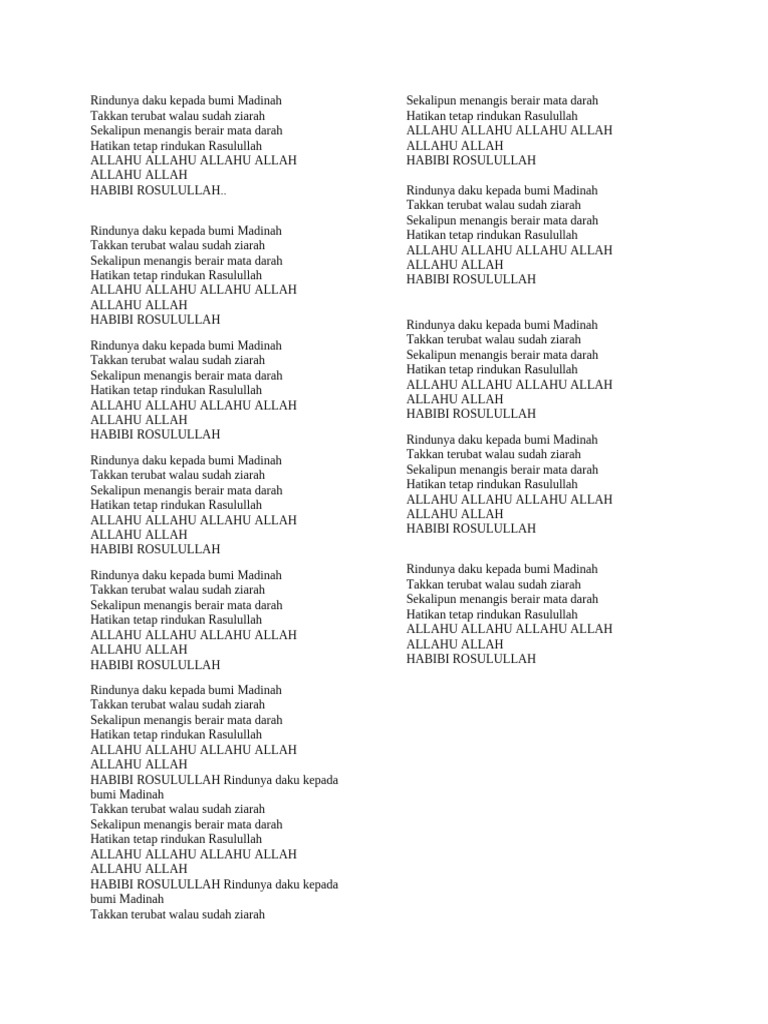 Rindunya daku kepada bumi Madinah
Takkan terubat walau sudah ziarah
Sekalipun menangis berair mata darah
Hatikan tetap rindukan Rasulullah
ALLAHU ALLAHU ALLAHU ALLAH
ALLAHU ALLAH
HABIBI ROSULULLAH..

Rindunya daku kepada bumi Madinah
Takkan terubat walau sudah ziarah
Sekalipun menangis berair mata darah
Hatikan tetap rindukan Rasulullah
ALLAHU ALLAHU ALLAHU ALLAH
ALLAHU ALLAH
HABIBI ROSULULLAH

Rindunya daku kepada bumi Madinah
Takkan terubat walau sudah ziarah
Sekalipun menangis berair mata darah
Hatikan tetap rindukan Rasulullah
ALLAHU ALLAHU ALLAHU ALLAH
ALLAHU ALLAH
HABIBI ROSULULLAH

Rindunya daku kepada bumi Madinah
Takkan terubat walau sudah ziarah
Sekalipun menangis berair mata darah
Hatikan tetap rindukan Rasulullah
ALLAHU ALLAHU ALLAHU ALLAH
ALLAHU ALLAH
HABIBI ROSULULLAH

Rindunya daku kepada bumi Madinah
Takkan terubat walau sudah ziarah
Sekalipun menangis berair mata darah
Hatikan tetap rindukan Rasulullah
ALLAHU ALLAHU ALLAHU ALLAH
ALLAHU ALLAH
HABIBI ROSULULLAH

Rindunya daku kepada bumi Madinah
Takkan terubat walau sudah ziarah
Sekalipun menangis berair mata darah
Hatikan tetap rindukan Rasulullah
ALLAHU ALLAHU ALLAHU ALLAH
ALLAHU ALLAH
HABIBI ROSULULLAH Rindunya daku kepada bumi Madinah
Takkan terubat walau sudah ziarah
Sekalipun menangis berair mata darah
Hatikan tetap rindukan Rasulullah
ALLAHU ALLAHU ALLAHU ALLAH
ALLAHU ALLAH
HABIBI ROSULULLAH Rindunya daku kepada bumi Madinah
Takkan terubat walau sudah ziarah

Sekalipun menangis berair mata darah
Hatikan tetap rindukan Rasulullah
ALLAHU ALLAHU ALLAHU ALLAH
ALLAHU ALLAH
HABIBI ROSULULLAH

Rindunya daku kepada bumi Madinah
Takkan terubat walau sudah ziarah
Sekalipun menangis berair mata darah
Hatikan tetap rindukan Rasulullah
ALLAHU ALLAHU ALLAHU ALLAH
ALLAHU ALLAH
HABIBI ROSULULLAH

Rindunya daku kepada bumi Madinah
Takkan terubat walau sudah ziarah
Sekalipun menangis berair mata darah
Hatikan tetap rindukan Rasulullah
ALLAHU ALLAHU ALLAHU ALLAH
ALLAHU ALLAH
HABIBI ROSULULLAH

Rindunya daku kepada bumi Madinah
Takkan terubat walau sudah ziarah
Sekalipun menangis berair mata darah
Hatikan tetap rindukan Rasulullah
ALLAHU ALLAHU ALLAHU ALLAH
ALLAHU ALLAH
HABIBI ROSULULLAH

Rindunya daku kepada bumi Madinah
Takkan terubat walau sudah ziarah
Sekalipun menangis berair mata darah
Hatikan tetap rindukan Rasulullah
ALLAHU ALLAHU ALLAHU ALLAH
ALLAHU ALLAH
HABIBI ROSULULLAH